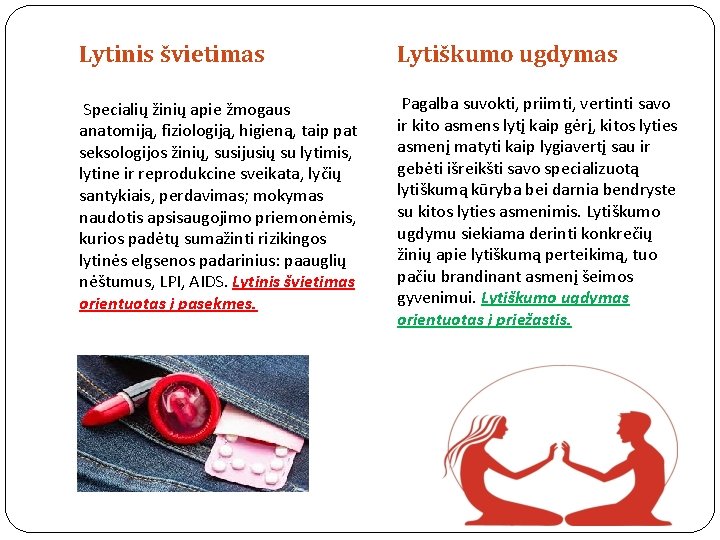 Lytinis švietimas

Specialių žinių apie žmogaus anatomiją, fiziologiją, higieną, taip pat seksologijos žinių, susijusių su lytimis, lytine ir reprodukcine sveikata, lyčių santykiais, perdavimas; mokymas naudotis apsisaugojimo priemonėmis, kurios padėtų sumažinti rizikingos lytinės elgsenos padarinius: paauglių nėštumus, LPI, AIDS. Lytinis švietimas orientuotas į pasekmes.

Lytiškumo ugdymas

Pagalba suvokti, priimti, vertinti savo ir kito asmens lytį kaip gėrį, kitos lyties asmenį matyti kaip lygiavertį sau ir gebėti išreikšti savo specializuotą lytiškumą kūryba bei darnia bendryste su kitos lyties asmenimis. Lytiškumo ugdymu siekiama derinti konkrečių žinių apie lytiškumą perteikimą, tuo pačiu brandinant asmenį šeimos gyvenimui. Lytiškumo ugdymas orientuotas į priežastis.